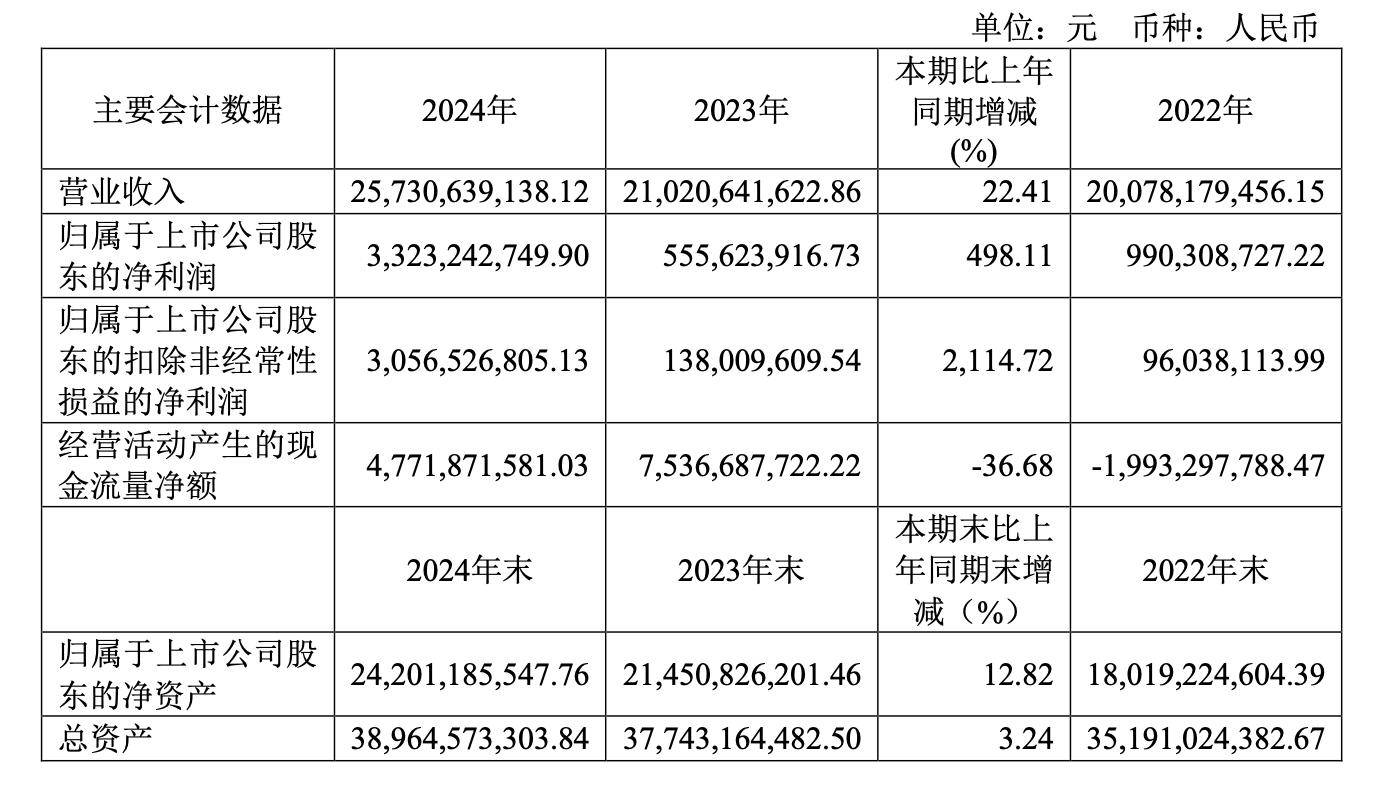 单位：元　币种：人民币

| 主要会计数据 | 2024年 | 2023年 | 本期比上年同期增减(%) | 2022年 |
|---|---|---|---|---|
| 营业收入 | 25,730,639,138.12 | 21,020,641,622.86 | 22.41 | 20,078,179,456.15 |
| 归属于上市公司股东的净利润 | 3,323,242,749.90 | 555,623,916.73 | 498.11 | 990,308,727.22 |
| 归属于上市公司股东的扣除非经常性损益的净利润 | 3,056,526,805.13 | 138,009,609.54 | 2,114.72 | 96,038,113.99 |
| 经营活动产生的现金流量净额 | 4,771,871,581.03 | 7,536,687,722.22 | -36.68 | -1,993,297,788.47 |
|  | 2024年末 | 2023年末 | 本期末比上年同期末增减（%） | 2022年末 |
| 归属于上市公司股东的净资产 | 24,201,185,547.76 | 21,450,826,201.46 | 12.82 | 18,019,224,604.39 |
| 总资产 | 38,964,573,303.84 | 37,743,164,482.50 | 3.24 | 35,191,024,382.67 |